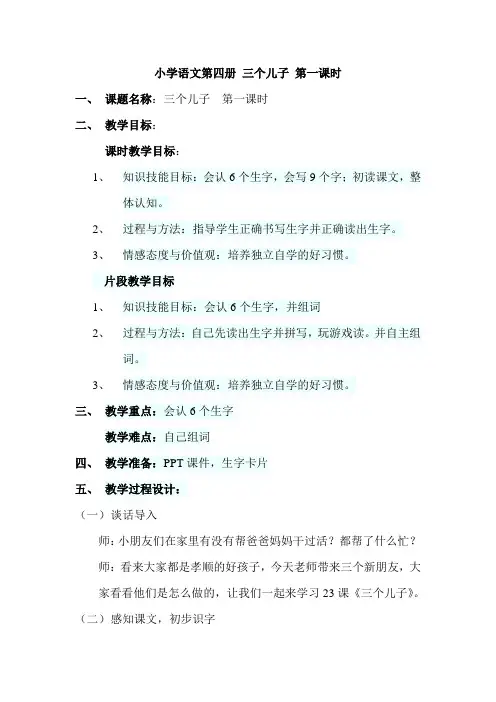 小学语文第四册 三个儿子 第一课时

一、 课题名称：三个儿子 第一课时

二、 教学目标：

课时教学目标：

1、 知识技能目标：会认 6 个生字，会写 9 个字；初读课文，整体认知。

2、 过程与方法：指导学生正确书写生字并正确读出生字。

3、 情感态度与价值观：培养独立自学的好习惯。

片段教学目标

1、 知识技能目标：会认 6 个生字，并组词

2、 过程与方法：自己先读出生字并拼写，玩游戏读。并自主组词。

3、 情感态度与价值观：培养独立自学的好习惯。

三、 教学重点：会认 6 个生字

教学难点：自己组词

四、 教学准备：PPT 课件，生字卡片

五、 教学过程设计：

（一）谈话导入

师：小朋友们在家里有没有帮爸爸妈妈干过活？都帮了什么忙？

师：看来大家都是孝顺的好孩子，今天老师带来三个新朋友，大家看看他们是怎么做的，让我们一起来学习 23 课《三个儿子》。

（二）感知课文，初步识字